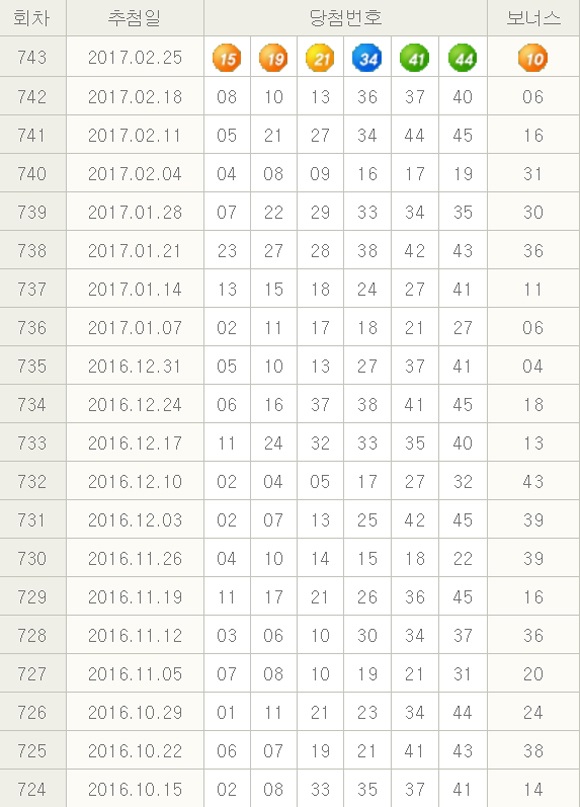 | 회차 | 추첨일 | 당첨번호 | | | | | | 보너스 |
|---|---|---|---|---|---|---|---|---|
| 743 | 2017.02.25 | 15 | 19 | 21 | 34 | 41 | 44 | 10 |
| 742 | 2017.02.18 | 08 | 10 | 13 | 36 | 37 | 40 | 06 |
| 741 | 2017.02.11 | 05 | 21 | 27 | 34 | 44 | 45 | 16 |
| 740 | 2017.02.04 | 04 | 08 | 09 | 16 | 17 | 19 | 31 |
| 739 | 2017.01.28 | 07 | 22 | 29 | 33 | 34 | 35 | 30 |
| 738 | 2017.01.21 | 23 | 27 | 28 | 38 | 42 | 43 | 36 |
| 737 | 2017.01.14 | 13 | 15 | 18 | 24 | 27 | 41 | 11 |
| 736 | 2017.01.07 | 02 | 11 | 17 | 18 | 21 | 27 | 06 |
| 735 | 2016.12.31 | 05 | 10 | 13 | 27 | 37 | 41 | 04 |
| 734 | 2016.12.24 | 06 | 16 | 37 | 38 | 41 | 45 | 18 |
| 733 | 2016.12.17 | 11 | 24 | 32 | 33 | 35 | 40 | 13 |
| 732 | 2016.12.10 | 02 | 04 | 05 | 17 | 27 | 32 | 43 |
| 731 | 2016.12.03 | 02 | 07 | 13 | 25 | 42 | 45 | 39 |
| 730 | 2016.11.26 | 04 | 10 | 14 | 15 | 18 | 22 | 39 |
| 729 | 2016.11.19 | 11 | 17 | 21 | 26 | 36 | 45 | 16 |
| 728 | 2016.11.12 | 03 | 06 | 10 | 30 | 34 | 37 | 36 |
| 727 | 2016.11.05 | 07 | 08 | 10 | 19 | 21 | 31 | 20 |
| 726 | 2016.10.29 | 01 | 11 | 21 | 23 | 34 | 44 | 24 |
| 725 | 2016.10.22 | 06 | 07 | 19 | 21 | 41 | 43 | 38 |
| 724 | 2016.10.15 | 02 | 08 | 33 | 35 | 37 | 41 | 14 |